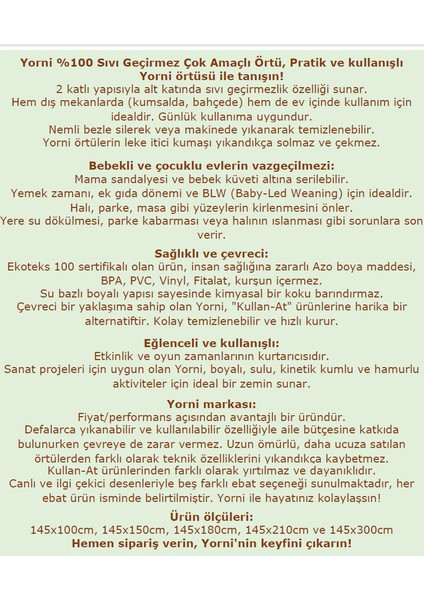 Yorni %100 Sıvı Geçirmez Çok Amaçlı Örtü, Pratik ve kullanışlı
Yorni örtüsü ile tanışın!
2 katlı yapısıyla alt katında sıvı geçirmezlik özelliği sunar.
Hem dış mekanlarda (kumsalda, bahçede) hem de ev içinde kullanım için idealdir. Günlük kullanıma uygundur.
Nemli bezle silerek veya makinede yıkanarak temizlenebilir.
Yorni örtülerin leke itici kumaşı yıkandıkça solmaz ve çekmez.

Bebekli ve çocuklu evlerin vazgeçilmezi:
Mama sandalyesi ve bebek küveti altına serilebilir.
Yemek zamanı, ek gıda dönemi ve BLW (Baby-Led Weaning) için idealdir.
Halı, parke, masa gibi yüzeylerin kirlenmesini önler.
Yere su dökülmesi, parke kabarması veya halının ıslanması gibi sorunlara son verir.

Sağlıklı ve çevreci:
Ekoteks 100 sertifikalı olan ürün, insan sağlığına zararlı Azo boya maddesi, BPA, PVC, Vinyl, Fitalat, kurşun içermez.
Su bazlı boyalı yapısı sayesinde kimyasal bir koku barındırmaz.
Çevreci bir yaklaşıma sahip olan Yorni, "Kullan-At" ürünlerine harika bir alternatiftir. Kolay temizlenebilir ve hızlı kurur.

Eğlenceli ve kullanışlı:
Etkinlik ve oyun zamanlarının kurtarıcısıdır.
Sanat projeleri için uygun olan Yorni, boyalı, sulu, kinetik kumlu ve hamurlu aktiviteler için ideal bir zemin sunar.

Yorni markası:
Fiyat/performans açısından avantajlı bir üründür.
Defalarca yıkanabilir ve kullanılabilir özelliğiyle aile bütçesine katkıda bulunurken çevreye de zarar vermez. Uzun ömürlü, daha ucuza satılan örtülerden farklı olarak teknik özelliklerini yıkandıkça kaybetmez.
Kullan-At ürünlerinden farklı olarak yırtılmaz ve dayanıklıdır.
Canlı ve ilgi çekici desenleriyle beş farklı ebat seçeneği sunulmaktadır, her ebat ürün isminde belirtilmiştir. Yorni ile hayatınız kolaylaşsın!

Ürün ölçüleri:
145x100cm, 145x150cm, 145x180cm, 145x210cm ve 145x300cm
Hemen sipariş verin, Yorni'nin keyfini çıkarın!